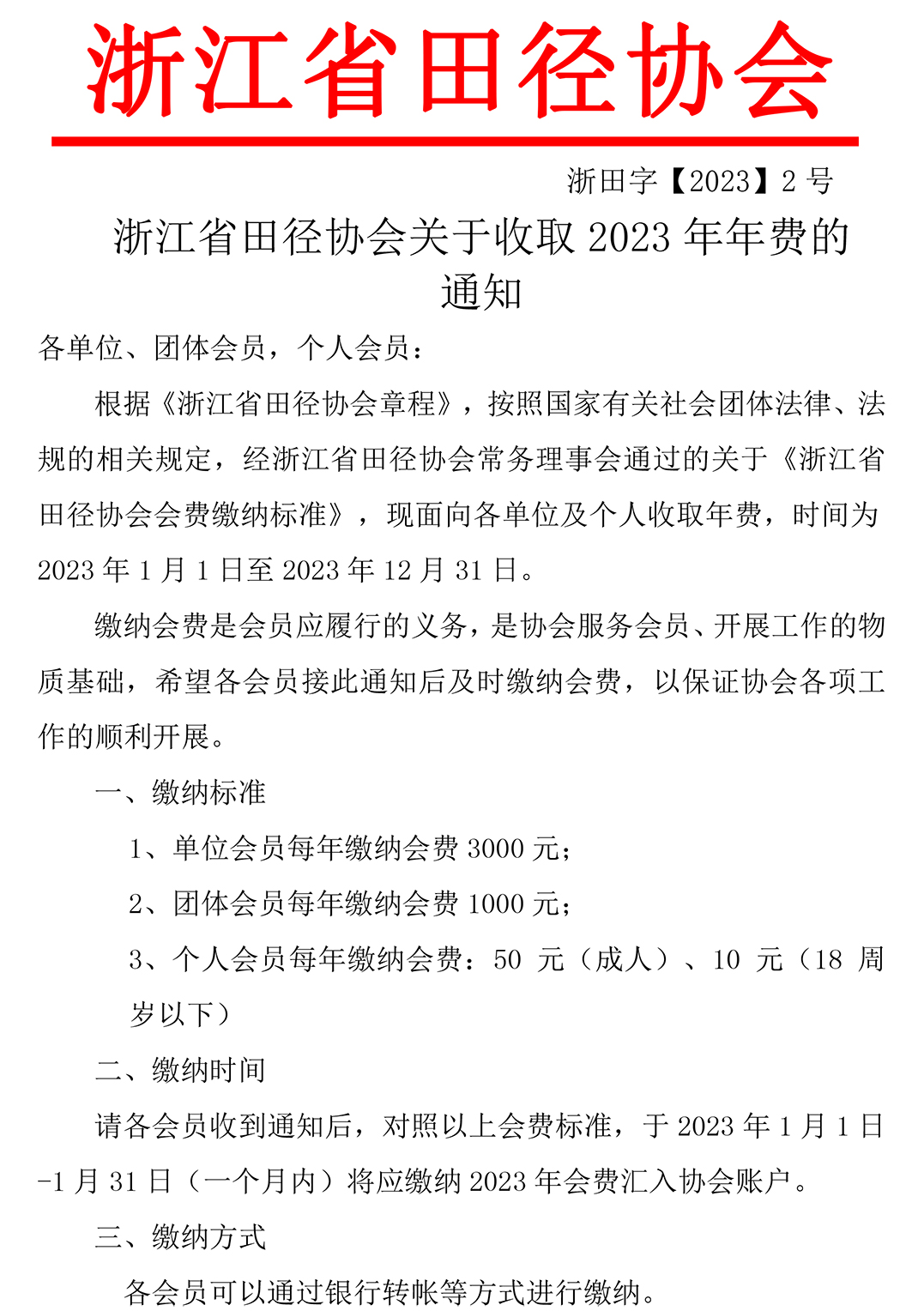 浙江省田径协会

浙田字【2023】2 号

浙江省田径协会关于收取 2023 年年费的通知

各单位、团体会员，个人会员：

根据《浙江省田径协会章程》，按照国家有关社会团体法律、法规的相关规定，经浙江省田径协会常务理事会通过的关于《浙江省田径协会会费缴纳标准》，现面向各单位及个人收取年费，时间为 2023 年 1 月 1 日至 2023 年 12 月 31 日。

缴纳会费是会员应履行的义务，是协会服务会员、开展工作的物质基础，希望各会员接此通知后及时缴纳会费，以保证协会各项工作的顺利开展。

一、缴纳标准

1、单位会员每年缴纳会费 3000 元；

2、团体会员每年缴纳会费 1000 元；

3、个人会员每年缴纳会费：50 元（成人）、10 元（18 周岁以下）

二、缴纳时间

请各会员收到通知后，对照以上会费标准，于 2023 年 1 月 1 日-1 月 31 日（一个月内）将应缴纳 2023 年会费汇入协会账户。

三、缴纳方式

各会员可以通过银行转帐等方式进行缴纳。